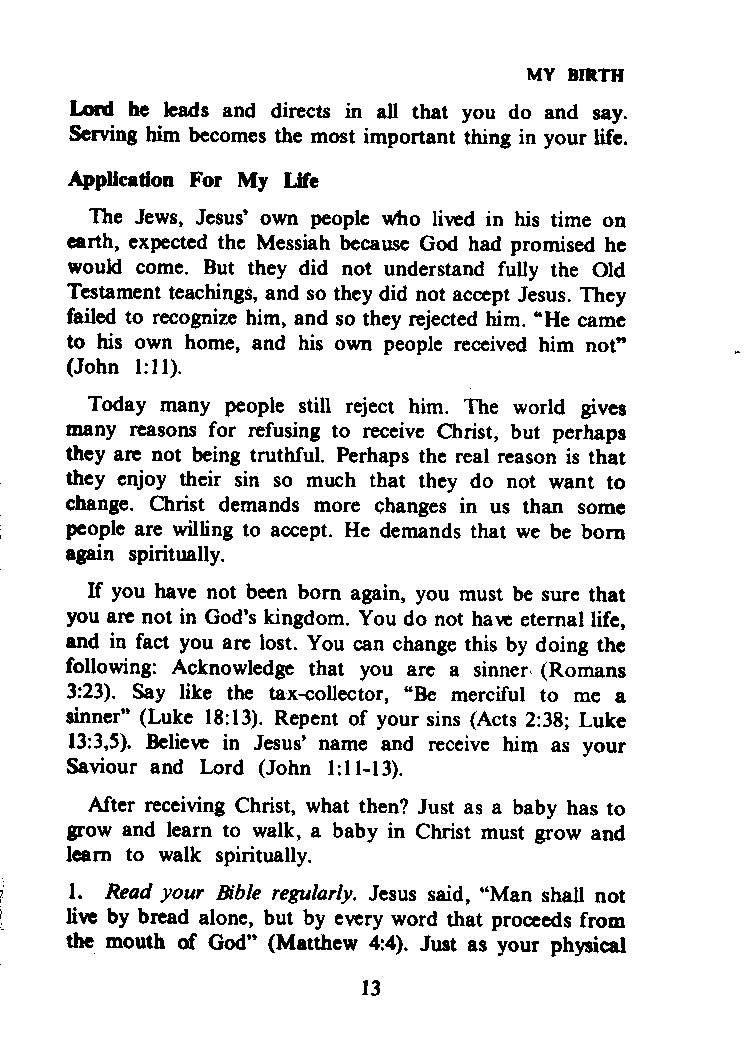 MY BIRTH

Lord he leads and directs in all that you do and say. Serving him becomes the most important thing in your life.

Application For My Life

The Jews, Jesus' own people who lived in his time on earth, expected the Messiah because God had promised he would come. But they did not understand fully the Old Testament teachings, and so they did not accept Jesus. They failed to recognize him, and so they rejected him. "He came to his own home, and his own people received him not" (John 1:11).

Today many people still reject him. The world gives many reasons for refusing to receive Christ, but perhaps they are not being truthful. Perhaps the real reason is that they enjoy their sin so much that they do not want to change. Christ demands more changes in us than some people are willing to accept. He demands that we be born again spiritually.

If you have not been born again, you must be sure that you are not in God's kingdom. You do not have eternal life, and in fact you are lost. You can change this by doing the following: Acknowledge that you are a sinner (Romans 3:23). Say like the tax-collector, "Be merciful to me a sinner" (Luke 18:13). Repent of your sins (Acts 2:38; Luke 13:3,5). Believe in Jesus' name and receive him as your Saviour and Lord (John 1:11-13).

After receiving Christ, what then? Just as a baby has to grow and learn to walk, a baby in Christ must grow and learn to walk spiritually.

1. Read your Bible regularly. Jesus said, "Man shall not live by bread alone, but by every word that proceeds from the mouth of God" (Matthew 4:4). Just as your physical

13